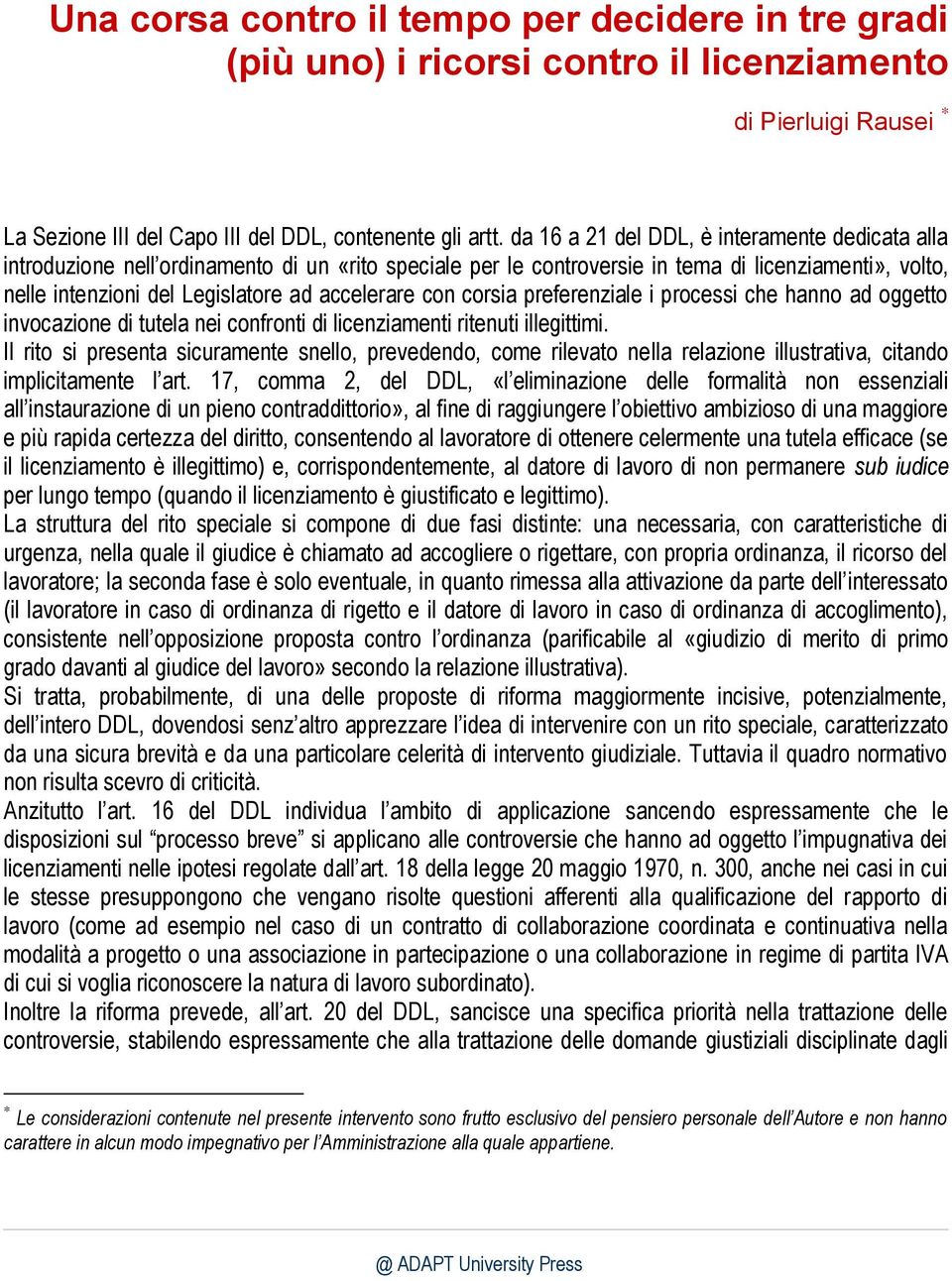 Una corsa contro il tempo per decidere in tre gradi (più uno) i ricorsi contro il licenziamento

di Pierluigi Rausei *

La Sezione III del Capo III del DDL, contenente gli artt. da 16 a 21 del DDL, è interamente dedicata alla introduzione nell'ordinamento di un «rito speciale per le controversie in tema di licenziamenti», volto, nelle intenzioni del Legislatore ad accelerare con corsia preferenziale i processi che hanno ad oggetto invocazione di tutela nei confronti di licenziamenti ritenuti illegittimi.
Il rito si presenta sicuramente snello, prevedendo, come rilevato nella relazione illustrativa, citando implicitamente l'art. 17, comma 2, del DDL, «l'eliminazione delle formalità non essenziali all'instaurazione di un pieno contraddittorio», al fine di raggiungere l'obiettivo ambizioso di una maggiore e più rapida certezza del diritto, consentendo al lavoratore di ottenere celermente una tutela efficace (se il licenziamento è illegittimo) e, corrispondentemente, al datore di lavoro di non permanere sub iudice per lungo tempo (quando il licenziamento è giustificato e legittimo).
La struttura del rito speciale si compone di due fasi distinte: una necessaria, con caratteristiche di urgenza, nella quale il giudice è chiamato ad accogliere o rigettare, con propria ordinanza, il ricorso del lavoratore; la seconda fase è solo eventuale, in quanto rimessa alla attivazione da parte dell'interessato (il lavoratore in caso di ordinanza di rigetto e il datore di lavoro in caso di ordinanza di accoglimento), consistente nell'opposizione proposta contro l'ordinanza (parificabile al «giudizio di merito di primo grado davanti al giudice del lavoro» secondo la relazione illustrativa).
Si tratta, probabilmente, di una delle proposte di riforma maggiormente incisive, potenzialmente, dell'intero DDL, dovendosi senz'altro apprezzare l'idea di intervenire con un rito speciale, caratterizzato da una sicura brevità e da una particolare celerità di intervento giudiziale. Tuttavia il quadro normativo non risulta scevro di criticità.
Anzitutto l'art. 16 del DDL individua l'ambito di applicazione sancendo espressamente che le disposizioni sul "processo breve" si applicano alle controversie che hanno ad oggetto l'impugnativa dei licenziamenti nelle ipotesi regolate dall'art. 18 della legge 20 maggio 1970, n. 300, anche nei casi in cui le stesse presuppongono che vengano risolte questioni afferenti alla qualificazione del rapporto di lavoro (come ad esempio nel caso di un contratto di collaborazione coordinata e continuativa nella modalità a progetto o una associazione in partecipazione o una collaborazione in regime di partita IVA di cui si voglia riconoscere la natura di lavoro subordinato).
Inoltre la riforma prevede, all'art. 20 del DDL, sancisce una specifica priorità nella trattazione delle controversie, stabilendo espressamente che alla trattazione delle domande giustiziali disciplinate dagli

* Le considerazioni contenute nel presente intervento sono frutto esclusivo del pensiero personale dell'Autore e non hanno carattere in alcun modo impegnativo per l'Amministrazione alla quale appartiene.

@ ADAPT University Press